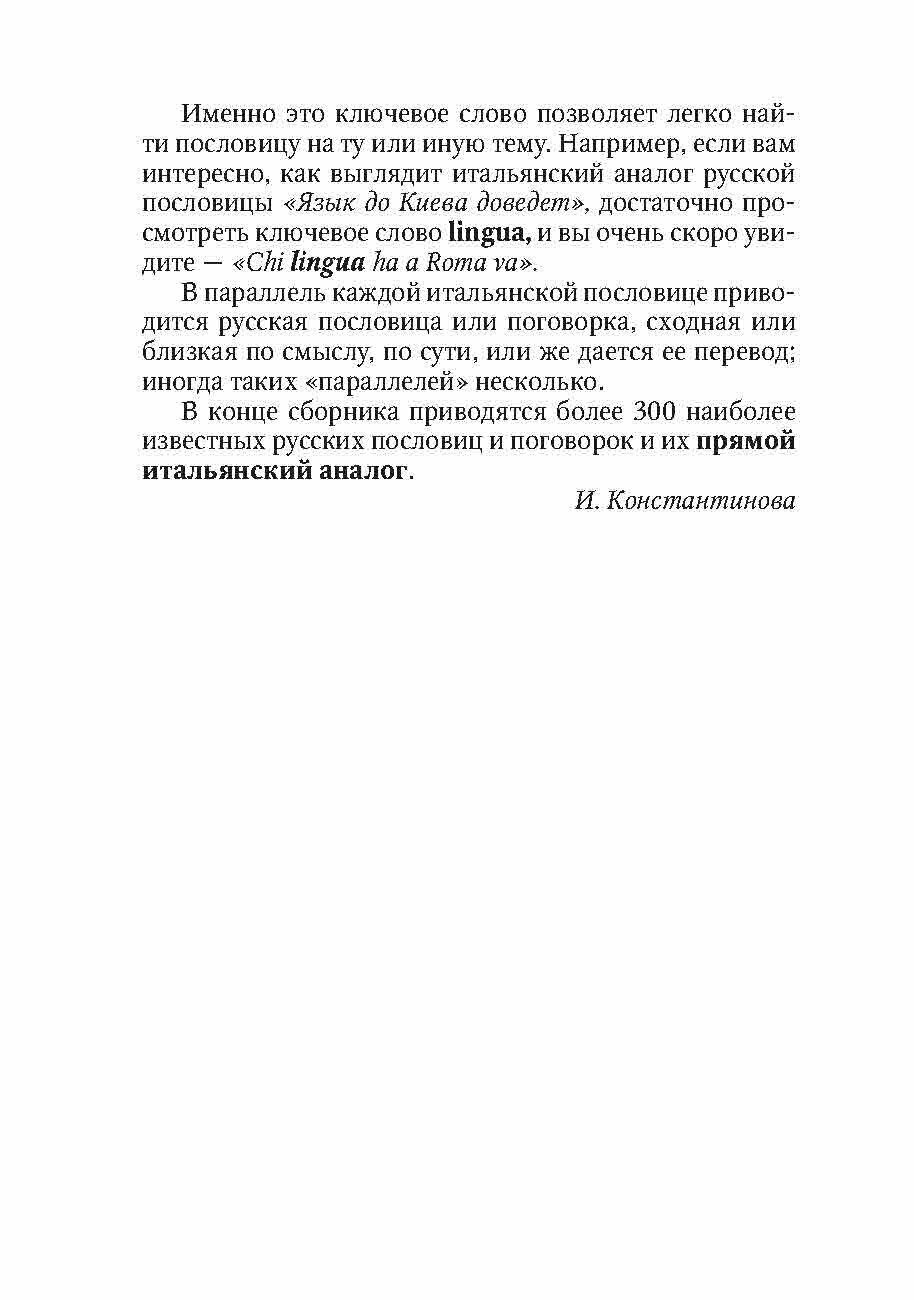 Именно это ключевое слово позволяет легко найти пословицу на ту или иную тему. Например, если вам интересно, как выглядит итальянский аналог русской пословицы «Язык до Киева доведет», достаточно просмотреть ключевое слово lingua, и вы очень скоро увидите — «Chi lingua ha a Roma va».

В параллель каждой итальянской пословице приводится русская пословица или поговорка, сходная или близкая по смыслу, по сути, или же дается ее перевод; иногда таких «параллелей» несколько.

В конце сборника приводятся более 300 наиболее известных русских пословиц и поговорок и их прямой итальянский аналог.

И. Константинова